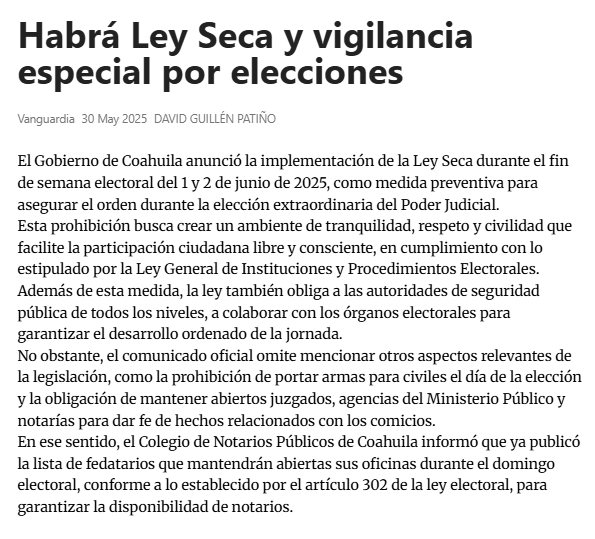 Habrá Ley Seca y vigilancia especial por elecciones

Vanguardia 30 May 2025 DAVID GUILLÉN PATIÑO

El Gobierno de Coahuila anunció la implementación de la Ley Seca durante el fin de semana electoral del 1 y 2 de junio de 2025, como medida preventiva para asegurar el orden durante la elección extraordinaria del Poder Judicial.
Esta prohibición busca crear un ambiente de tranquilidad, respeto y civilidad que facilite la participación ciudadana libre y consciente, en cumplimiento con lo estipulado por la Ley General de Instituciones y Procedimientos Electorales.
Además de esta medida, la ley también obliga a las autoridades de seguridad pública de todos los niveles, a colaborar con los órganos electorales para garantizar el desarrollo ordenado de la jornada.
No obstante, el comunicado oficial omite mencionar otros aspectos relevantes de la legislación, como la prohibición de portar armas para civiles el día de la elección y la obligación de mantener abiertos juzgados, agencias del Ministerio Público y notarías para dar fe de hechos relacionados con los comicios.
En ese sentido, el Colegio de Notarios Públicos de Coahuila informó que ya publicó la lista de fedatarios que mantendrán abiertas sus oficinas durante el domingo electoral, conforme a lo establecido por el artículo 302 de la ley electoral, para garantizar la disponibilidad de notarios.